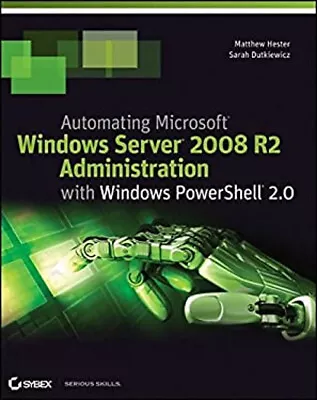 Matthew Hester
Sarah Dutkiewicz

Automating Microsoft®
Windows Server® 2008 R2
Administration
with Windows PowerShell® 2.0

SYBEX SERIOUS SKILLS.